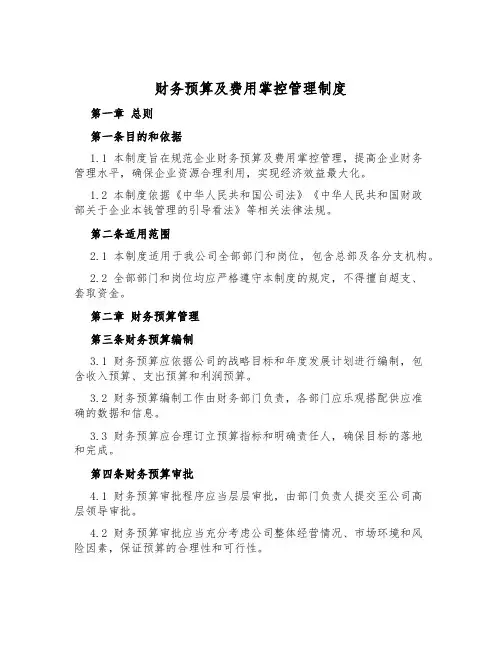 财务预算及费用掌控管理制度

第一章 总则

第一条目的和依据

1.1 本制度旨在规范企业财务预算及费用掌控管理，提高企业财务管理水平，确保企业资源合理利用，实现经济效益最大化。

1.2 本制度依据《中华人民共和国公司法》《中华人民共和国财政部关于企业本钱管理的引导看法》等相关法律法规。

第二条适用范围

2.1 本制度适用于我公司全部部门和岗位，包含总部及各分支机构。

2.2 全部部门和岗位均应严格遵守本制度的规定，不得擅自超支、套取资金。

第二章 财务预算管理

第三条财务预算编制

3.1 财务预算应依据公司的战略目标和年度发展计划进行编制，包含收入预算、支出预算和利润预算。

3.2 财务预算编制工作由财务部门负责，各部门应乐观搭配供应准确的数据和信息。

3.3 财务预算应合理订立预算指标和明确责任人，确保目标的落地和完成。

第四条财务预算审批

4.1 财务预算审批程序应当层层审批，由部门负责人提交至公司高层领导审批。

4.2 财务预算审批应当充分考虑公司整体经营情况、市场环境和风险因素，保证预算的合理性和可行性。